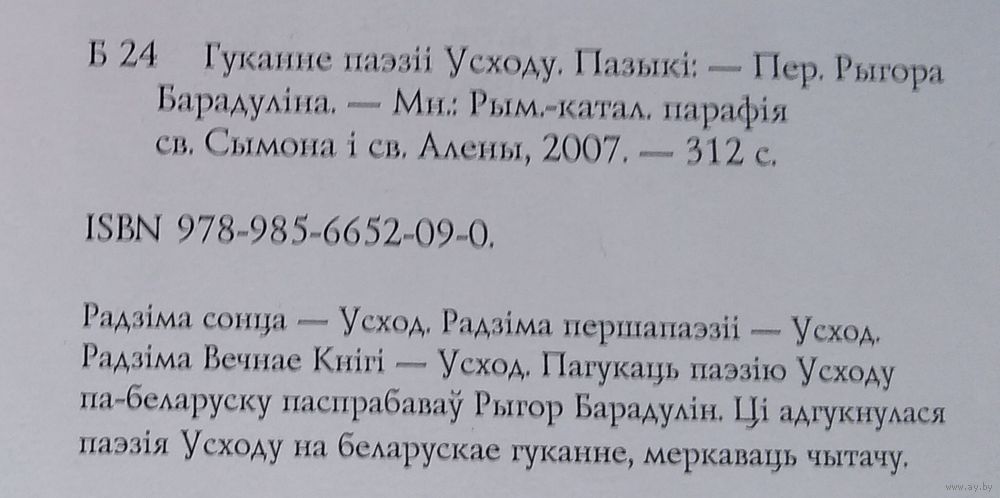 Б 24 Гуканне паэзіі Усходу. Пазыкі: — Пер. Рыгора Барадуліна. — Мн.: Рым.-катал. парафія св. Сымона і св. Алены, 2007. — 312 с.

ISBN 978-985-6652-09-0.

Радзіма сонца — Усход. Радзіма першапаэзіі — Усход. Радзіма Вечнае Кнігі — Усход. Пагукаць паэзію Усходу па-беларуску паспрабаваў Рыгор Барадулін. Ці адгукнулася паэзія Усходу на беларускае гуканне, меркаваць чытачу.

www.ay.by